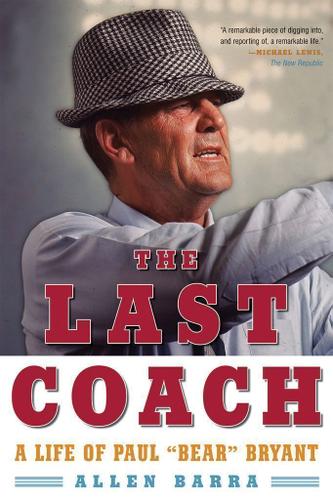 "A remarkable piece of digging into, and reporting of, a remarkable life."
—MICHAEL LEWIS,
The New Republic

THE
LAST
COACH

A LIFE OF PAUL "BEAR" BRYANT

ALLEN BARRA